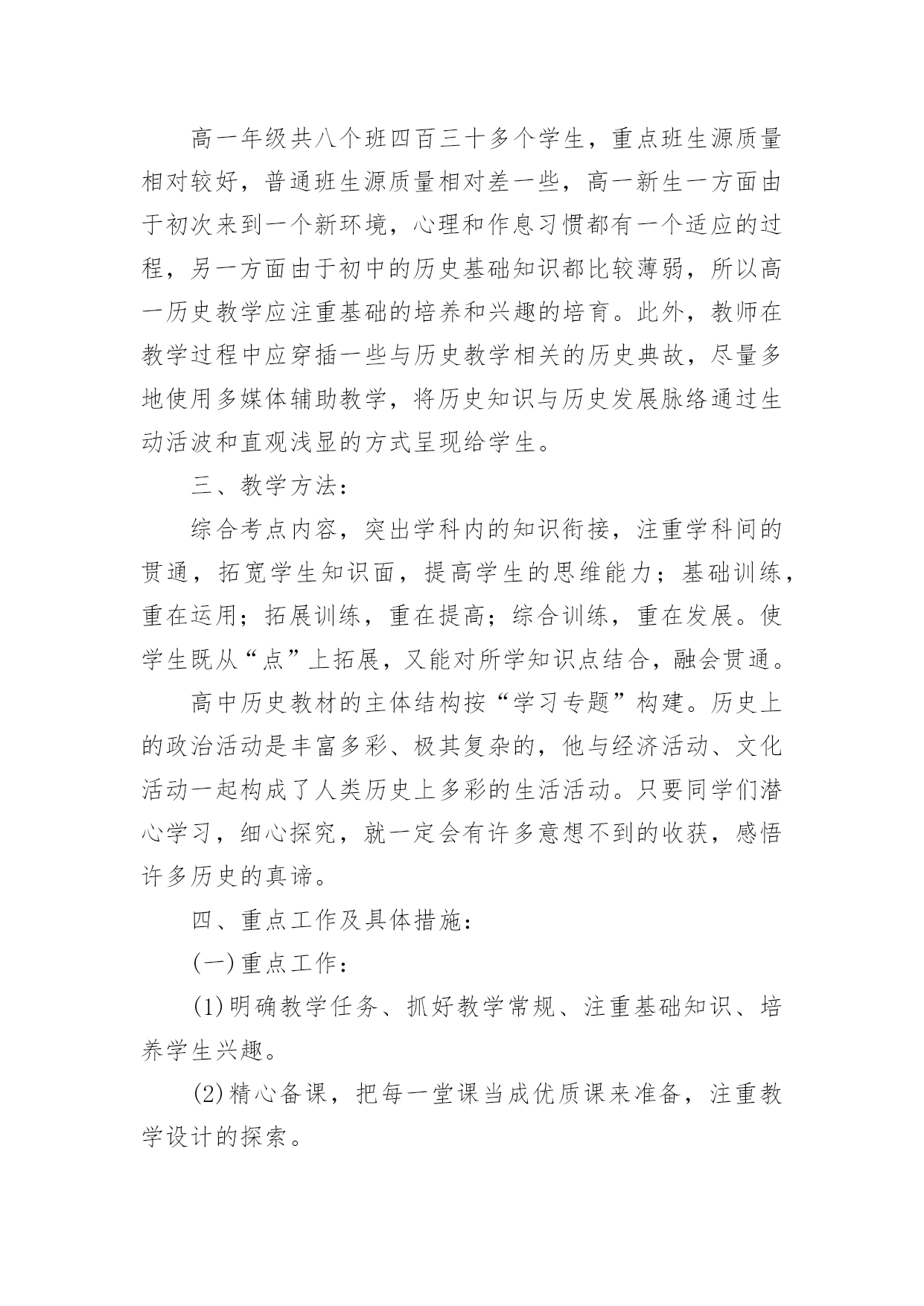 高一年级共八个班四百三十多个学生，重点班生源质量相对较好，普通班生源质量相对差一些，高一新生一方面由于初次来到一个新环境，心理和作息习惯都有一个适应的过程，另一方面由于初中的历史基础知识都比较薄弱，所以高一历史教学应注重基础的培养和兴趣的培育。此外，教师在教学过程中应穿插一些与历史教学相关的历史典故，尽量多地使用多媒体辅助教学，将历史知识与历史发展脉络通过生动活波和直观浅显的方式呈现给学生。

三、教学方法：

综合考点内容，突出学科内的知识衔接，注重学科间的贯通，拓宽学生知识面，提高学生的思维能力；基础训练，重在运用；拓展训练，重在提高；综合训练，重在发展。使学生既从“点”上拓展，又能对所学知识点结合，融会贯通。

高中历史教材的主体结构按“学习专题”构建。历史上的政治活动是丰富多彩、极其复杂的，他与经济活动、文化活动一起构成了人类历史上多彩的生活活动。只要同学们潜心学习，细心探究，就一定会有许多意想不到的收获，感悟许多历史的真谛。

四、重点工作及具体措施：

(一)重点工作：

(1)明确教学任务、抓好教学常规、注重基础知识、培养学生兴趣。

(2)精心备课，把每一堂课当成优质课来准备，注重教学设计的探索。